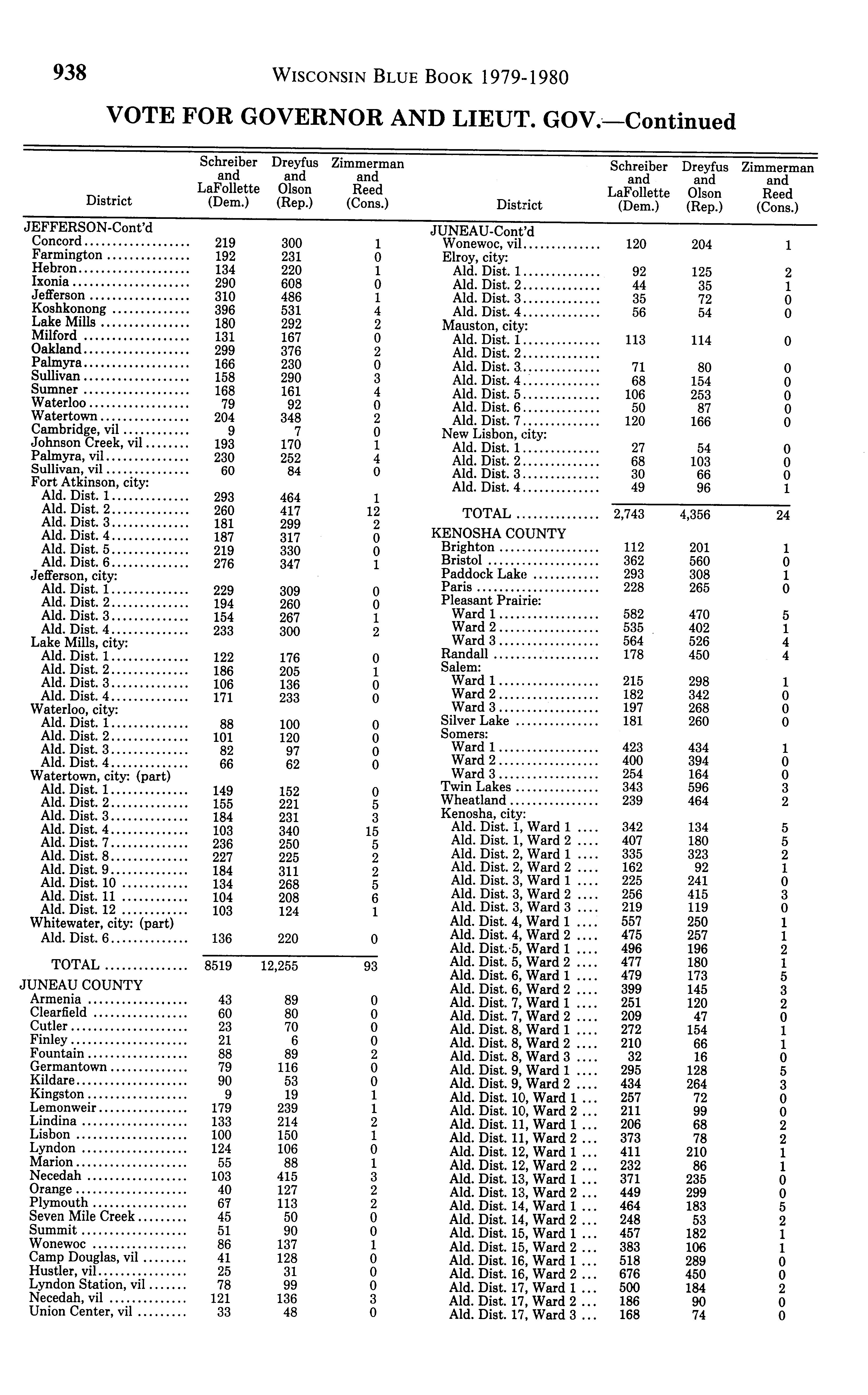 938 WISCONSIN BLUE BOOK 1979-1980

VOTE FOR GOVERNOR AND LIEUT. GOV.—Continued

| District | Schreiber and LaFollette (Dem.) | Dreyfus and Olson (Rep.) | Zimmerman and Reed (Cons.) |
|---|---|---|---|
| JEFFERSON-Cont'd | | | |
| Concord | 219 | 300 | 1 |
| Farmington | 192 | 231 | 0 |
| Hebron | 134 | 220 | 1 |
| Ixonia | 290 | 608 | 0 |
| Jefferson | 310 | 486 | 1 |
| Koshkonong | 396 | 531 | 4 |
| Lake Mills | 180 | 292 | 2 |
| Milford | 131 | 167 | 0 |
| Oakland | 299 | 376 | 2 |
| Palmyra | 166 | 230 | 0 |
| Sullivan | 158 | 290 | 3 |
| Sumner | 168 | 161 | 4 |
| Waterloo | 79 | 92 | 0 |
| Watertown | 204 | 348 | 2 |
| Cambridge, vil | 9 | 7 | 0 |
| Johnson Creek, vil | 193 | 170 | 1 |
| Palmyra, vil | 230 | 252 | 4 |
| Sullivan, vil | 60 | 84 | 0 |
| Fort Atkinson, city: | | | |
| Ald. Dist. 1 | 293 | 464 | 1 |
| Ald. Dist. 2 | 260 | 417 | 12 |
| Ald. Dist. 3 | 181 | 299 | 2 |
| Ald. Dist. 4 | 187 | 317 | 0 |
| Ald. Dist. 5 | 219 | 330 | 0 |
| Ald. Dist. 6 | 276 | 347 | 1 |
| Jefferson, city: | | | |
| Ald. Dist. 1 | 229 | 309 | 0 |
| Ald. Dist. 2 | 194 | 260 | 0 |
| Ald. Dist. 3 | 154 | 267 | 1 |
| Ald. Dist. 4 | 233 | 300 | 2 |
| Lake Mills, city: | | | |
| Ald. Dist. 1 | 122 | 176 | 0 |
| Ald. Dist. 2 | 186 | 205 | 1 |
| Ald. Dist. 3 | 106 | 136 | 0 |
| Ald. Dist. 4 | 171 | 233 | 0 |
| Waterloo, city: | | | |
| Ald. Dist. 1 | 88 | 100 | 0 |
| Ald. Dist. 2 | 101 | 120 | 0 |
| Ald. Dist. 3 | 82 | 97 | 0 |
| Ald. Dist. 4 | 66 | 62 | 0 |
| Watertown, city: (part) | | | |
| Ald. Dist. 1 | 149 | 152 | 0 |
| Ald. Dist. 2 | 155 | 221 | 5 |
| Ald. Dist. 3 | 184 | 231 | 3 |
| Ald. Dist. 4 | 103 | 340 | 15 |
| Ald. Dist. 7 | 236 | 250 | 5 |
| Ald. Dist. 8 | 227 | 225 | 2 |
| Ald. Dist. 9 | 184 | 311 | 2 |
| Ald. Dist. 10 | 134 | 268 | 5 |
| Ald. Dist. 11 | 104 | 208 | 6 |
| Ald. Dist. 12 | 103 | 124 | 1 |
| Whitewater, city: (part) | | | |
| Ald. Dist. 6 | 136 | 220 | 0 |
| TOTAL | 8519 | 12,255 | 93 |
| JUNEAU COUNTY | | | |
| Armenia | 43 | 89 | 0 |
| Clearfield | 60 | 80 | 0 |
| Cutler | 23 | 70 | 0 |
| Finley | 21 | 6 | 0 |
| Fountain | 88 | 89 | 2 |
| Germantown | 79 | 116 | 0 |
| Kildare | 90 | 53 | 0 |
| Kingston | 9 | 19 | 1 |
| Lemonweir | 179 | 239 | 1 |
| Lindina | 133 | 214 | 2 |
| Lisbon | 100 | 150 | 1 |
| Lyndon | 124 | 106 | 0 |
| Marion | 55 | 88 | 1 |
| Necedah | 103 | 415 | 3 |
| Orange | 40 | 127 | 2 |
| Plymouth | 67 | 113 | 2 |
| Seven Mile Creek | 45 | 50 | 0 |
| Summit | 51 | 90 | 0 |
| Wonewoc | 86 | 137 | 1 |
| Camp Douglas, vil | 41 | 128 | 0 |
| Hustler, vil | 25 | 31 | 0 |
| Lyndon Station, vil | 78 | 99 | 0 |
| Necedah, vil | 121 | 136 | 3 |
| Union Center, vil | 33 | 48 | 0 |

| District | Schreiber and LaFollette (Dem.) | Dreyfus and Olson (Rep.) | Zimmerman and Reed (Cons.) |
|---|---|---|---|
| JUNEAU-Cont'd | | | |
| Wonewoc, vil | 120 | 204 | 1 |
| Elroy, city: | | | |
| Ald. Dist. 1 | 92 | 125 | 2 |
| Ald. Dist. 2 | 44 | 35 | 1 |
| Ald. Dist. 3 | 35 | 72 | 0 |
| Ald. Dist. 4 | 56 | 54 | 0 |
| Mauston, city: | | | |
| Ald. Dist. 1 | 113 | 114 | 0 |
| Ald. Dist. 2 | | | |
| Ald. Dist. 3 | 71 | 80 | 0 |
| Ald. Dist. 4 | 68 | 154 | 0 |
| Ald. Dist. 5 | 106 | 253 | 0 |
| Ald. Dist. 6 | 50 | 87 | 0 |
| Ald. Dist. 7 | 120 | 166 | 0 |
| New Lisbon, city: | | | |
| Ald. Dist. 1 | 27 | 54 | 0 |
| Ald. Dist. 2 | 68 | 103 | 0 |
| Ald. Dist. 3 | 30 | 66 | 0 |
| Ald. Dist. 4 | 49 | 96 | 1 |
| TOTAL | 2,743 | 4,356 | 24 |
| KENOSHA COUNTY | | | |
| Brighton | 112 | 201 | 1 |
| Bristol | 362 | 560 | 0 |
| Paddock Lake | 293 | 308 | 1 |
| Paris | 228 | 265 | 0 |
| Pleasant Prairie: | | | |
| Ward 1 | 582 | 470 | 5 |
| Ward 2 | 535 | 402 | 1 |
| Ward 3 | 564 | 526 | 4 |
| Randall | 178 | 450 | 4 |
| Salem: | | | |
| Ward 1 | 215 | 298 | 1 |
| Ward 2 | 182 | 342 | 0 |
| Ward 3 | 197 | 268 | 0 |
| Silver Lake | 181 | 260 | 0 |
| Somers: | | | |
| Ward 1 | 423 | 434 | 1 |
| Ward 2 | 400 | 394 | 0 |
| Ward 3 | 254 | 164 | 0 |
| Twin Lakes | 343 | 596 | 3 |
| Wheatland | 239 | 464 | 2 |
| Kenosha, city: | | | |
| Ald. Dist. 1, Ward 1 | 342 | 134 | 5 |
| Ald. Dist. 1, Ward 2 | 407 | 180 | 5 |
| Ald. Dist. 2, Ward 1 | 335 | 323 | 2 |
| Ald. Dist. 2, Ward 2 | 162 | 92 | 1 |
| Ald. Dist. 3, Ward 1 | 225 | 241 | 0 |
| Ald. Dist. 3, Ward 2 | 256 | 415 | 3 |
| Ald. Dist. 3, Ward 3 | 219 | 119 | 0 |
| Ald. Dist. 4, Ward 1 | 557 | 250 | 1 |
| Ald. Dist. 4, Ward 2 | 475 | 257 | 1 |
| Ald. Dist. 5, Ward 1 | 496 | 196 | 2 |
| Ald. Dist. 5, Ward 2 | 477 | 180 | 1 |
| Ald. Dist. 6, Ward 1 | 479 | 173 | 5 |
| Ald. Dist. 6, Ward 2 | 399 | 145 | 3 |
| Ald. Dist. 7, Ward 1 | 251 | 120 | 2 |
| Ald. Dist. 7, Ward 2 | 209 | 47 | 0 |
| Ald. Dist. 8, Ward 1 | 272 | 154 | 1 |
| Ald. Dist. 8, Ward 2 | 210 | 66 | 1 |
| Ald. Dist. 8, Ward 3 | 32 | 16 | 0 |
| Ald. Dist. 9, Ward 1 | 295 | 128 | 5 |
| Ald. Dist. 9, Ward 2 | 434 | 264 | 3 |
| Ald. Dist. 10, Ward 1 | 257 | 72 | 0 |
| Ald. Dist. 10, Ward 2 | 211 | 99 | 0 |
| Ald. Dist. 11, Ward 1 | 206 | 68 | 2 |
| Ald. Dist. 11, Ward 2 | 373 | 78 | 2 |
| Ald. Dist. 12, Ward 1 | 411 | 210 | 1 |
| Ald. Dist. 12, Ward 2 | 232 | 86 | 1 |
| Ald. Dist. 13, Ward 1 | 371 | 235 | 0 |
| Ald. Dist. 13, Ward 2 | 449 | 299 | 0 |
| Ald. Dist. 14, Ward 1 | 464 | 183 | 5 |
| Ald. Dist. 14, Ward 2 | 248 | 53 | 2 |
| Ald. Dist. 15, Ward 1 | 457 | 182 | 1 |
| Ald. Dist. 15, Ward 2 | 383 | 106 | 1 |
| Ald. Dist. 16, Ward 1 | 518 | 289 | 0 |
| Ald. Dist. 16, Ward 2 | 676 | 450 | 0 |
| Ald. Dist. 17, Ward 1 | 500 | 184 | 2 |
| Ald. Dist. 17, Ward 2 | 186 | 90 | 0 |
| Ald. Dist. 17, Ward 3 | 168 | 74 | 0 |